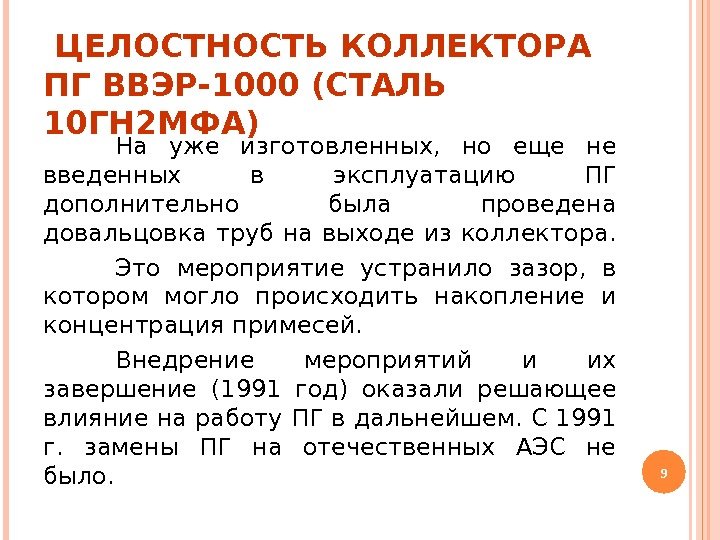 ЦЕЛОСТНОСТЬ КОЛЛЕКТОРА ПГ ВВЭР-1000 (СТАЛЬ 10ГН2МФА)

На уже изготовленных, но еще не введенных в эксплуатацию ПГ дополнительно была проведена довальцовка труб на выходе из коллектора.

Это мероприятие устранило зазор, в котором могло происходить накопление и концентрация примесей.

Внедрение мероприятий и их завершение (1991 год) оказали решающее влияние на работу ПГ в дальнейшем. С 1991 г. замены ПГ на отечественных АЭС не было.

9